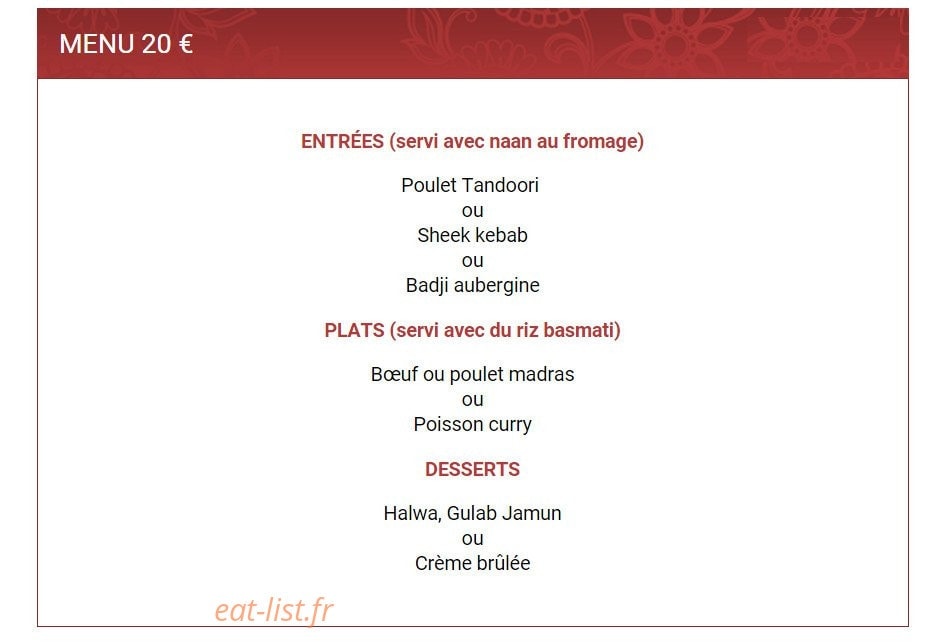 MENU 20 €

ENTRÉES (servi avec naan au fromage)

Poulet Tandoori
ou
Sheek kebab
ou
Badji aubergine

PLATS (servi avec du riz basmati)

Bœuf ou poulet madras
ou
Poisson curry

DESSERTS

Halwa, Gulab Jamun
ou
Crème brûlée

eat-list.fr